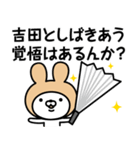 吉田としばきあう
覚悟はあるんか?